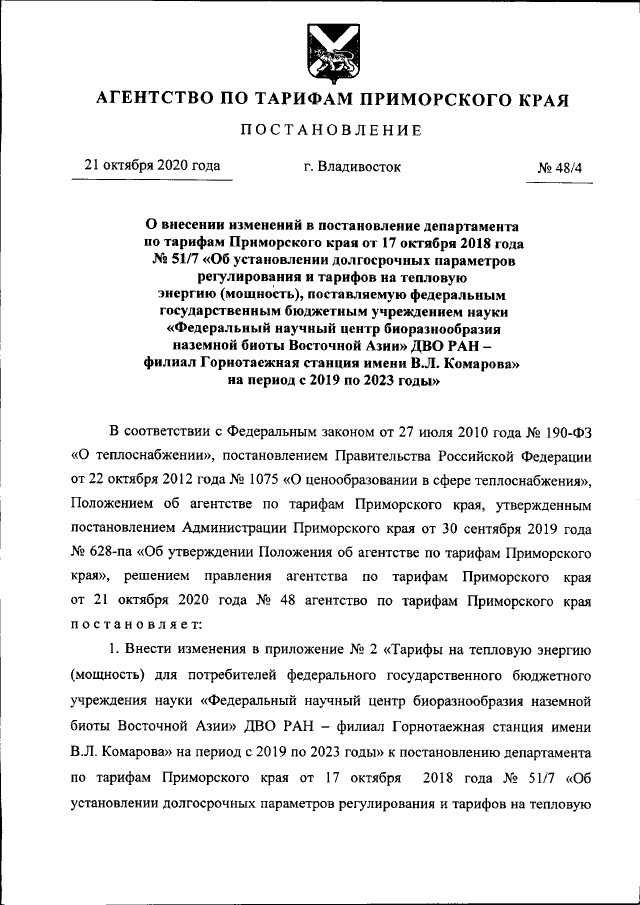 АГЕНТСТВО ПО ТАРИФАМ ПРИМОРСКОГО КРАЯ

ПОСТАНОВЛЕНИЕ

21 октября 2020 года г. Владивосток № 48/4

О внесении изменений в постановление департамента по тарифам Приморского края от 17 октября 2018 года № 51/7 «Об установлении долгосрочных параметров регулирования и тарифов на тепловую энергию (мощность), поставляемую федеральным государственным бюджетным учреждением науки «Федеральный научный центр биоразнообразия наземной биоты Восточной Азии» ДВО РАН – филиал Горнотаежная станция имени В.Л. Комарова» на период с 2019 по 2023 годы»

В соответствии с Федеральным законом от 27 июля 2010 года № 190-ФЗ «О теплоснабжении», постановлением Правительства Российской Федерации от 22 октября 2012 года № 1075 «О ценообразовании в сфере теплоснабжения», Положением об агентстве по тарифам Приморского края, утвержденным постановлением Администрации Приморского края от 30 сентября 2019 года № 628-па «Об утверждении Положения об агентстве по тарифам Приморского края», решением правления агентства по тарифам Приморского края от 21 октября 2020 года № 48 агентство по тарифам Приморского края постановляет:

1. Внести изменения в приложение № 2 «Тарифы на тепловую энергию (мощность) для потребителей федерального государственного бюджетного учреждения науки «Федеральный научный центр биоразнообразия наземной биоты Восточной Азии» ДВО РАН – филиал Горнотаежная станция имени В.Л. Комарова» на период с 2019 по 2023 годы» к постановлению департамента по тарифам Приморского края от 17 октября 2018 года № 51/7 «Об установлении долгосрочных параметров регулирования и тарифов на тепловую